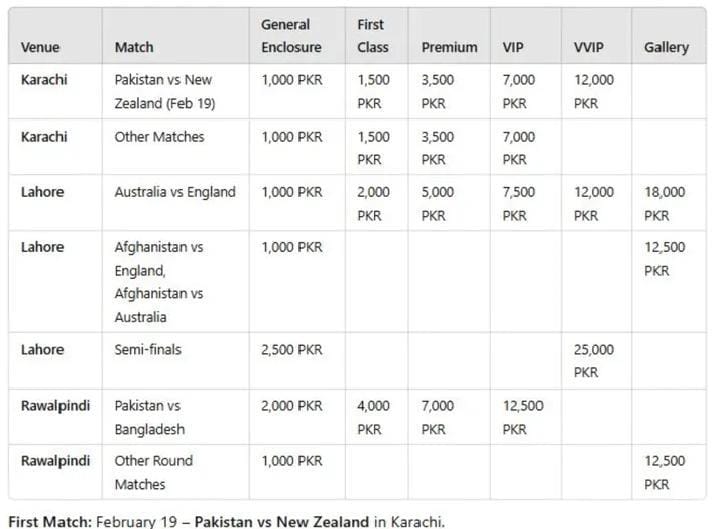 | Venue | Match | General Enclosure | First Class | Premium | VIP | VVIP | Gallery |
|---|---|---|---|---|---|---|---|
| Karachi | Pakistan vs New Zealand (Feb 19) | 1,000 PKR | 1,500 PKR | 3,500 PKR | 7,000 PKR | 12,000 PKR | |
| Karachi | Other Matches | 1,000 PKR | 1,500 PKR | 3,500 PKR | 7,000 PKR | | |
| Lahore | Australia vs England | 1,000 PKR | 2,000 PKR | 5,000 PKR | 7,500 PKR | 12,000 PKR | 18,000 PKR |
| Lahore | Afghanistan vs England, Afghanistan vs Australia | 1,000 PKR | | | | | 12,500 PKR |
| Lahore | Semi-finals | 2,500 PKR | | | | 25,000 PKR | |
| Rawalpindi | Pakistan vs Bangladesh | 2,000 PKR | 4,000 PKR | 7,000 PKR | 12,500 PKR | | |
| Rawalpindi | Other Round Matches | 1,000 PKR | | | | | 12,500 PKR |

First Match: February 19 – Pakistan vs New Zealand in Karachi.